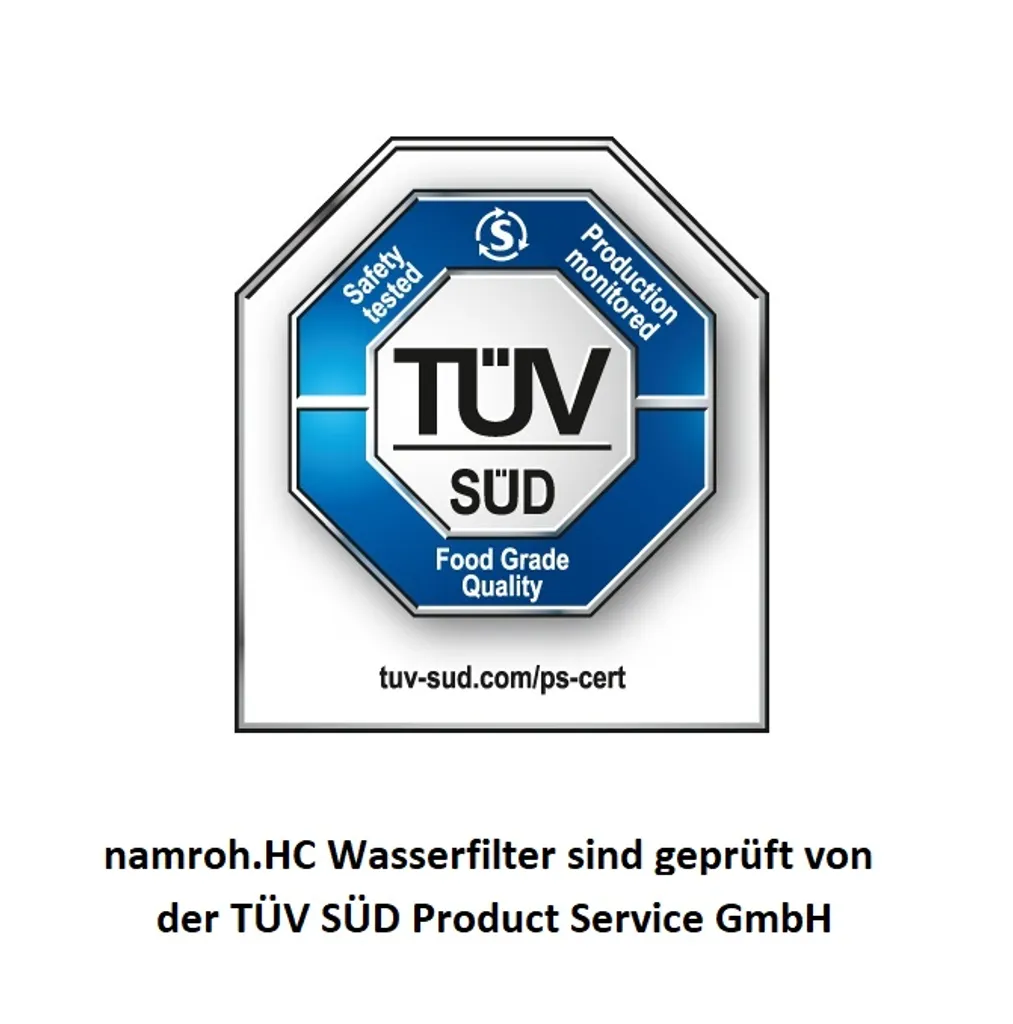 Safety tested

S

Production monitored

TÜV

SÜD

Food Grade Quality

tuv-sud.com/ps-cert

namroh.HC Wasserfilter sind geprüft von der TÜV SÜD Product Service GmbH